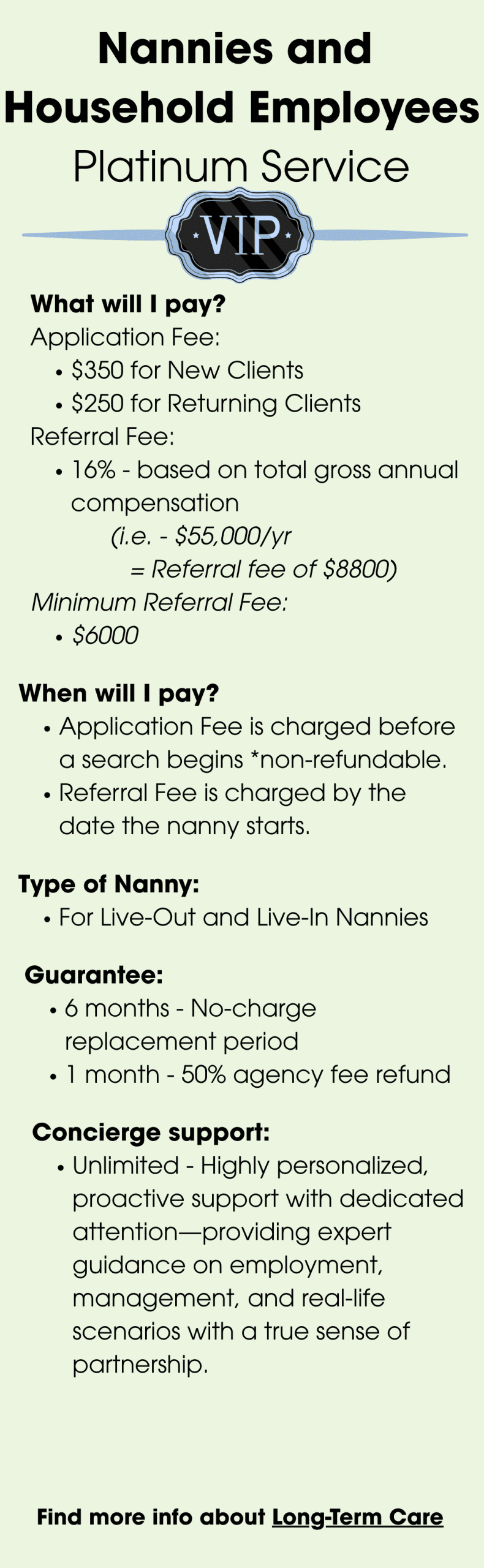 Nannies and Household Employees
Platinum Service

VIP

What will I pay?
Application Fee:
• \$350 for New Clients
• \$250 for Returning Clients
Referral Fee:
• 16% - based on total gross annual compensation
(i.e. - \$55,000/yr
= Referral fee of \$8800)
Minimum Referral Fee:
• \$6000

When will I pay?
• Application Fee is charged before a search begins *non-refundable.
• Referral Fee is charged by the date the nanny starts.

Type of Nanny:
• For Live-Out and Live-In Nannies

Guarantee:
• 6 months - No-charge replacement period
• 1 month - 50% agency fee refund

Concierge support:
• Unlimited - Highly personalized, proactive support with dedicated attention—providing expert guidance on employment, management, and real-life scenarios with a true sense of partnership.

Find more info about Long-Term Care